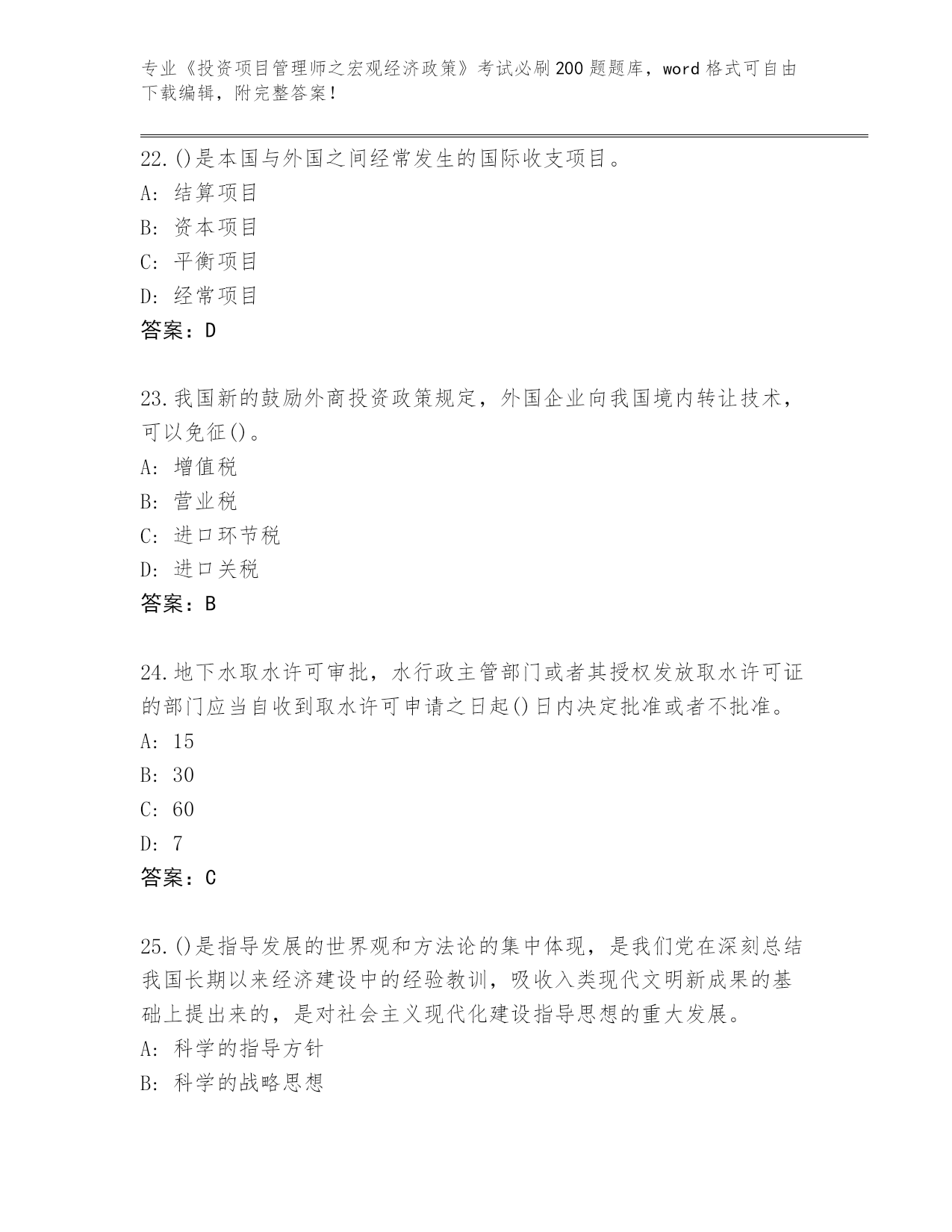 专业《投资项目管理师之宏观经济政策》考试必刷200题题库，word格式可自由下载编辑，附完整答案！

22.()是本国与外国之间经常发生的国际收支项目。
A: 结算项目
B: 资本项目
C: 平衡项目
D: 经常项目
答案：D

23.我国新的鼓励外商投资政策规定，外国企业向我国境内转让技术，可以免征()。
A: 增值税
B: 营业税
C: 进口环节税
D: 进口关税
答案：B

24.地下水取水许可审批，水行政主管部门或者其授权发放取水许可证的部门应当自收到取水许可申请之日起()日内决定批准或者不批准。
A: 15
B: 30
C: 60
D: 7
答案：C

25.()是指导发展的世界观和方法论的集中体现，是我们党在深刻总结我国长期以来经济建设中的经验教训，吸收入类现代文明新成果的基础上提出来的，是对社会主义现代化建设指导思想的重大发展。
A: 科学的指导方针
B: 科学的战略思想